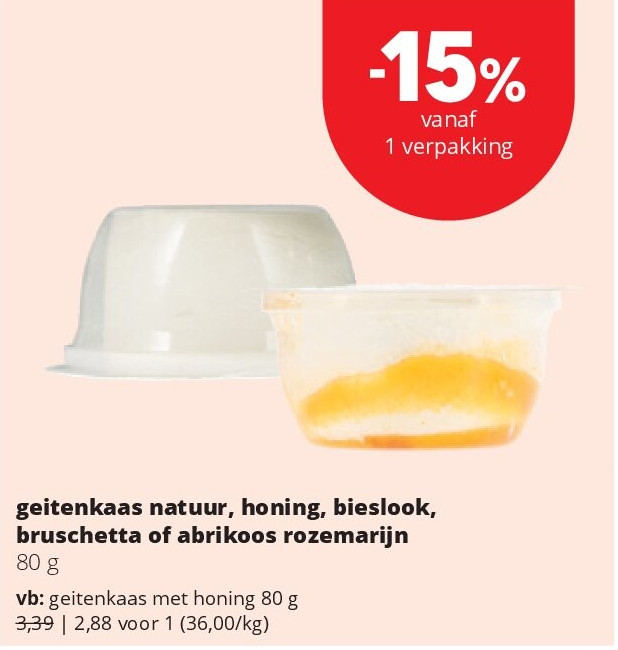 -15%
vanaf
1 verpakking

geitenkaas natuur, honing, bieslook, bruschetta of abrikoos rozemarijn
80 g

vb: geitenkaas met honing 80 g
3,39 | 2,88 voor 1 (36,00/kg)